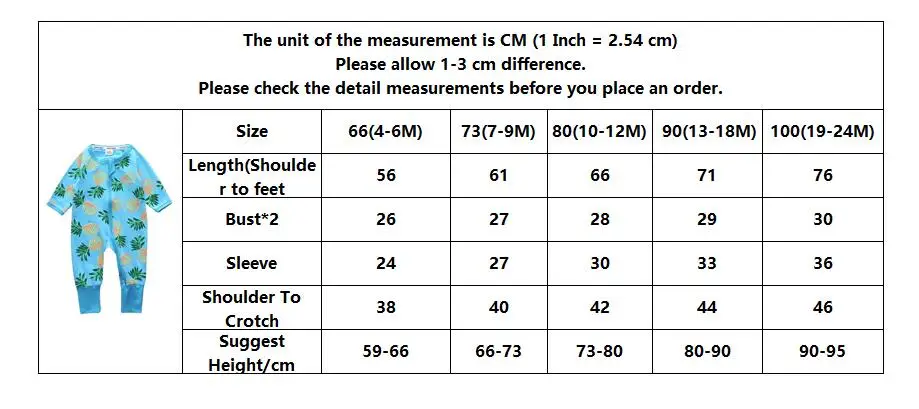 The unit of the measurement is CM (1 Inch = 2.54 cm)
Please allow 1-3 cm difference.
Please check the detail measurements before you place an order.

| Size | 66(4-6M) | 73(7-9M) | 80(10-12M) | 90(13-18M) | 100(19-24M) |
|---|---|---|---|---|---|
| Length(Shoulder to feet | 56 | 61 | 66 | 71 | 76 |
| Bust*2 | 26 | 27 | 28 | 29 | 30 |
| Sleeve | 24 | 27 | 30 | 33 | 36 |
| Shoulder To Crotch | 38 | 40 | 42 | 44 | 46 |
| Suggest Height/cm | 59-66 | 66-73 | 73-80 | 80-90 | 90-95 |